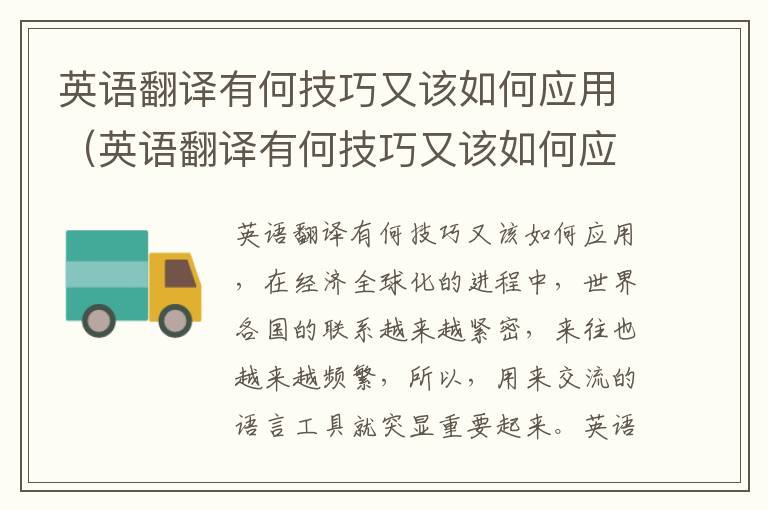 英语翻译有何技巧又该如何应用（英语翻译有何技巧又该如何应

英语翻译有何技巧又该如何应用，在经济全球化的进程中，世界各国的联系越来越紧密，来往也越来越频繁，所以，用来交流的语言工具就突显重要起来。英语